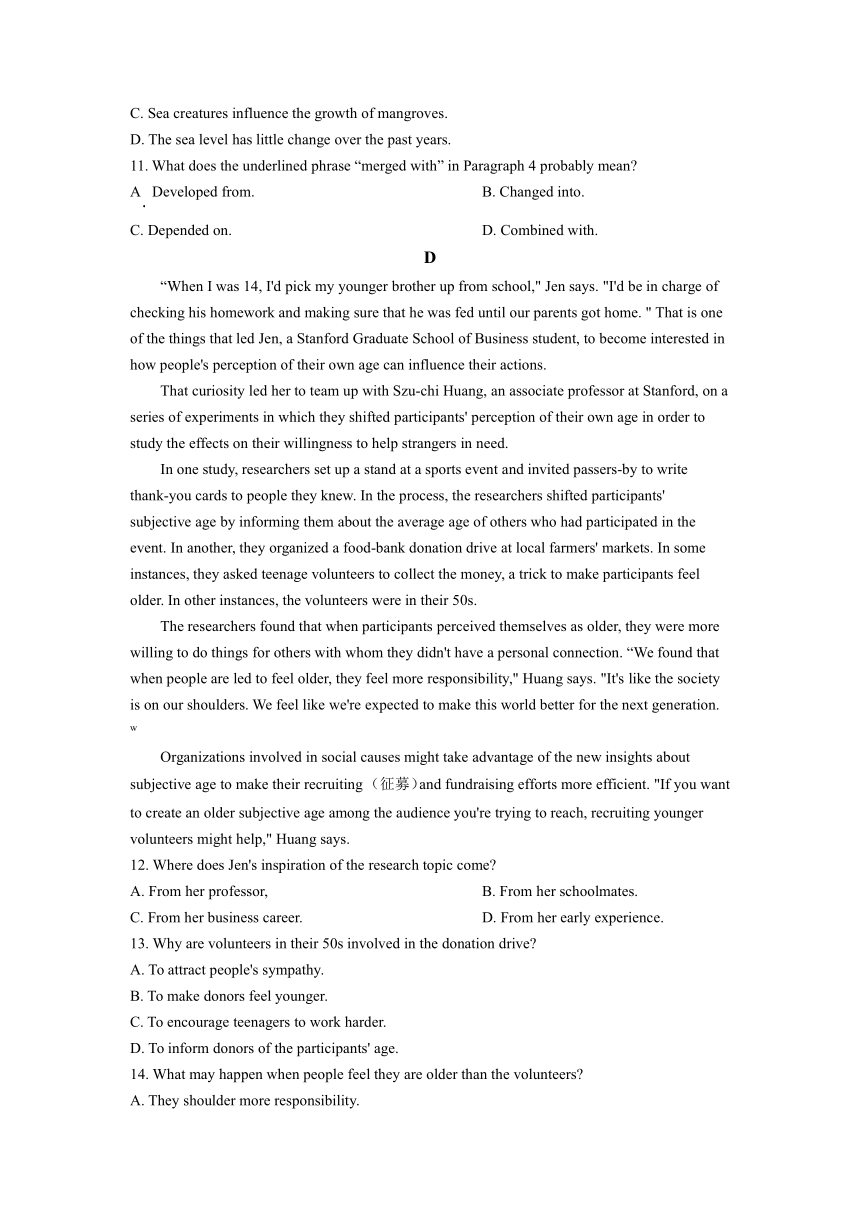 C. Sea creatures influence the growth of mangroves.
D. The sea level has little change over the past years.
11. What does the underlined phrase “merged with” in Paragraph 4 probably mean?
A. Developed from.
B. Changed into.
C. Depended on.
D. Combined with.

D

“When I was 14, I'd pick my younger brother up from school," Jen says. "I'd be in charge of checking his homework and making sure that he was fed until our parents got home. " That is one of the things that led Jen, a Stanford Graduate School of Business student, to become interested in how people's perception of their own age can influence their actions.

That curiosity led her to team up with Szu-chi Huang, an associate professor at Stanford, on a series of experiments in which they shifted participants' perception of their own age in order to study the effects on their willingness to help strangers in need.

In one study, researchers set up a stand at a sports event and invited passers-by to write thank-you cards to people they knew. In the process, the researchers shifted participants' subjective age by informing them about the average age of others who had participated in the event. In another, they organized a food-bank donation drive at local farmers' markets. In some instances, they asked teenage volunteers to collect the money, a trick to make participants feel older. In other instances, the volunteers were in their 50s.

The researchers found that when participants perceived themselves as older, they were more willing to do things for others with whom they didn't have a personal connection. “We found that when people are led to feel older, they feel more responsibility," Huang says. "It's like the society is on our shoulders. We feel like we're expected to make this world better for the next generation. w

Organizations involved in social causes might take advantage of the new insights about subjective age to make their recruiting（征募）and fundraising efforts more efficient. "If you want to create an older subjective age among the audience you're trying to reach, recruiting younger volunteers might help," Huang says.

12. Where does Jen's inspiration of the research topic come?
A. From her professor,
B. From her schoolmates.
C. From her business career.
D. From her early experience.
13. Why are volunteers in their 50s involved in the donation drive?
A. To attract people's sympathy.
B. To make donors feel younger.
C. To encourage teenagers to work harder.
D. To inform donors of the participants' age.
14. What may happen when people feel they are older than the volunteers?
A. They shoulder more responsibility.